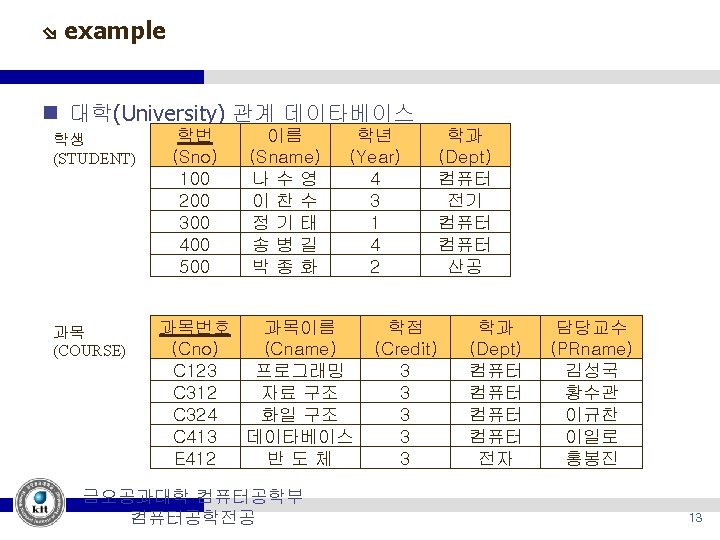 example

대학(University) 관계 데이타베이스

학생
(STUDENT)

| 학번 (Sno) | 이름 (Sname) | 학년 (Year) | 학과 (Dept) |
|---|---|---|---|
| 100 | 나 수 영 | 4 | 컴퓨터 |
| 200 | 이 찬 수 | 3 | 전기 |
| 300 | 정 기 태 | 1 | 컴퓨터 |
| 400 | 송 병 길 | 4 | 컴퓨터 |
| 500 | 박 종 화 | 2 | 산공 |

과목
(COURSE)

| 과목번호 (Cno) | 과목이름 (Cname) | 학점 (Credit) | 학과 (Dept) | 담당교수 (PRname) |
|---|---|---|---|---|
| C123 | 프로그래밍 | 3 | 컴퓨터 | 김성국 |
| C312 | 자료 구조 | 3 | 컴퓨터 | 황수관 |
| C324 | 화일 구조 | 3 | 컴퓨터 | 이규찬 |
| C413 | 데이타베이스 | 3 | 컴퓨터 | 이일로 |
| E412 | 반 도 체 | 3 | 전자 | 홍봉진 |

kit
금오공과대학 컴퓨터공학부
컴퓨터공학전공
13